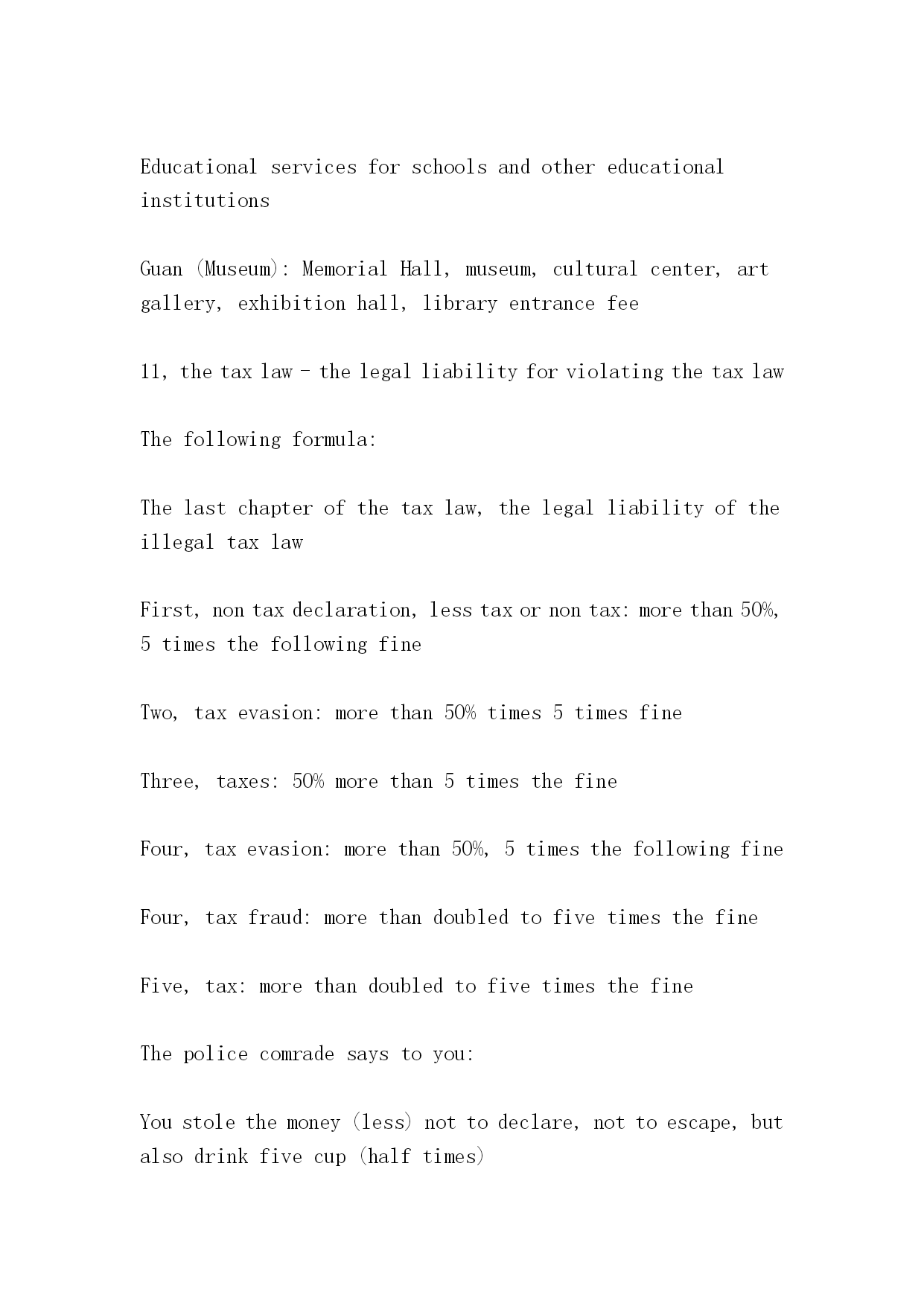 Educational services for schools and other educational institutions

Guan (Museum): Memorial Hall, museum, cultural center, art gallery, exhibition hall, library entrance fee

11, the tax law - the legal liability for violating the tax law

The following formula:

The last chapter of the tax law, the legal liability of the illegal tax law

First, non tax declaration, less tax or non tax: more than 50%, 5 times the following fine

Two, tax evasion: more than 50% times 5 times fine

Three, taxes: 50% more than 5 times the fine

Four, tax evasion: more than 50%, 5 times the following fine

Four, tax fraud: more than doubled to five times the fine

Five, tax: more than doubled to five times the fine

The police comrade says to you:

You stole the money (less) not to declare, not to escape, but also drink five cup (half times)